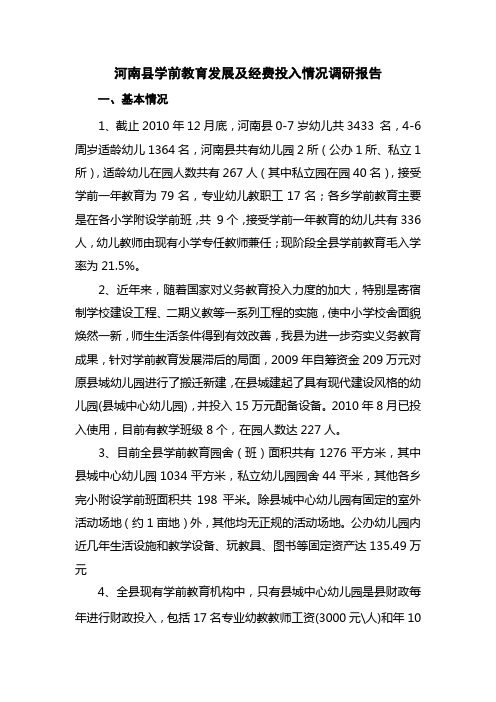 河南县学前教育发展及经费投入情况调研报告

一、基本情况

1、截止 2010 年 12 月底，河南县 0-7 岁幼儿共 3433 名，4-6 周岁适龄幼儿 1364 名，河南县共有幼儿园 2 所（公办 1 所、私立 1 所），适龄幼儿在园人数共有 267 人（其中私立园在园 40 名），接受学前一年教育为 79 名，专业幼儿教职工 17 名；各乡学前教育主要是在各小学附设学前班，共 9 个，接受学前一年教育的幼儿共有 336 人，幼儿教师由现有小学专任教师兼任；现阶段全县学前教育毛入学率为 21.5%。

2、近年来，随着国家对义务教育投入力度的加大，特别是寄宿制学校建设工程、二期义教等一系列工程的实施，使中小学校舍面貌焕然一新，师生生活条件得到有效改善，我县为进一步夯实义务教育成果，针对学前教育发展滞后的局面，2009 年自筹资金 209 万元对原县城幼儿园进行了搬迁新建，在县城建起了具有现代建设风格的幼儿园(县城中心幼儿园)，并投入 15 万元配备设备。2010 年 8 月已投入使用，目前有教学班级 8 个，在园人数达 227 人。

3、目前全县学前教育园舍（班）面积共有 1276 平方米，其中县城中心幼儿园 1034 平方米，私立幼儿园园舍 44 平米，其他各乡完小附设学前班面积共 198 平米。除县城中心幼儿园有固定的室外活动场地（约 1 亩地）外，其他均无正规的活动场地。公办幼儿园内近几年生活设施和教学设备、玩教具、图书等固定资产达 135.49 万元

4、全县现有学前教育机构中，只有县城中心幼儿园是县财政每年进行财政投入，包括 17 名专业幼教教师工资(3000 元\人)和年 10